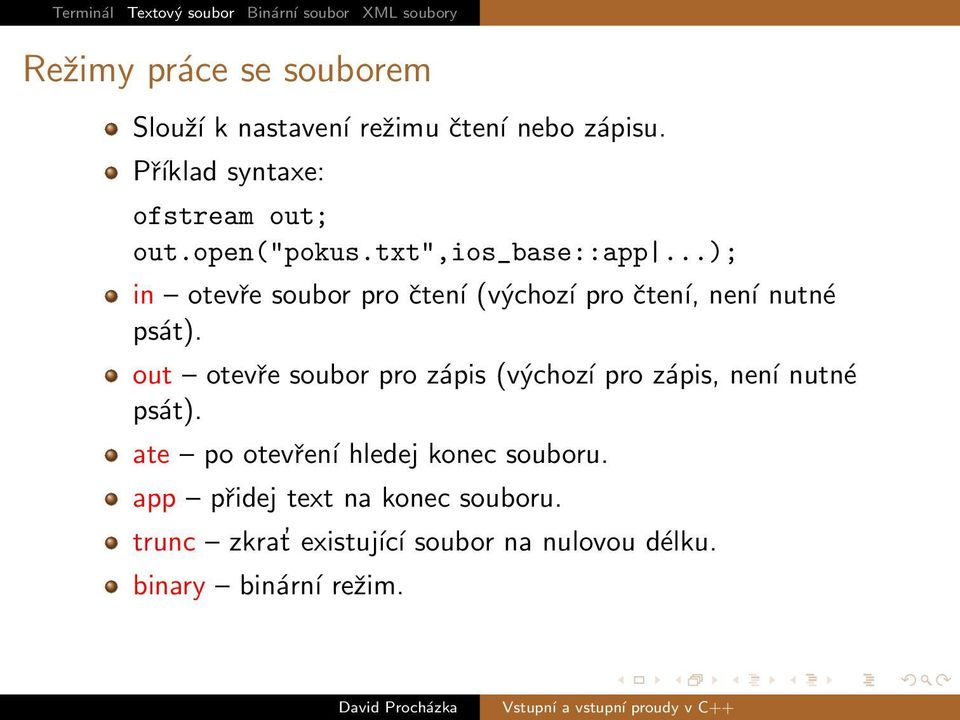 Terminál Textový soubor Binární soubor XML soubory

Režimy práce se souborem

Slouží k nastavení režimu čtení nebo zápisu.

Příklad syntaxe:

ofstream out;
out.open("pokus.txt",ios_base::app|...);

in – otevře soubor pro čtení (výchozí pro čtení, není nutné psát).

out – otevře soubor pro zápis (výchozí pro zápis, není nutné psát).

ate – po otevření hledej konec souboru.

app – přidej text na konec souboru.

trunc – zkrať existující soubor na nulovou délku.

binary – binární režim.

David Procházka Vstupní a vstupní proudy v C++